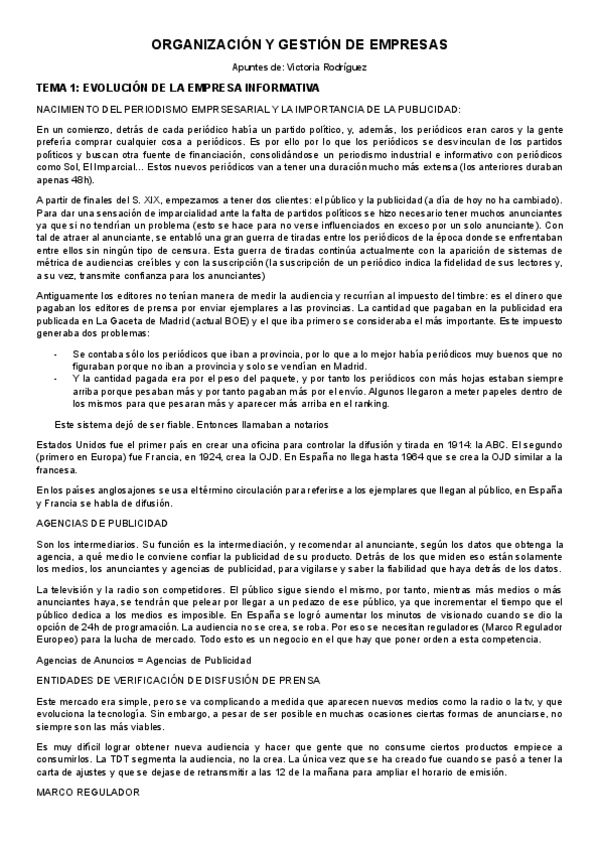 ORGANIZACIÓN Y GESTIÓN DE EMPRESAS

Apuntes de: Victoria Rodríguez

TEMA 1: EVOLUCIÓN DE LA EMPRESA INFORMATIVA

NACIMIENTO DEL PERIODISMO EMPRSESARIAL Y LA IMPORTANCIA DE LA PUBLICIDAD:

En un comienzo, detrás de cada periódico había un partido político, y, además, los periódicos eran caros y la gente prefería comprar cualquier cosa a periódicos. Es por ello por lo que los periódicos se desvinculan de los partidos políticos y buscan otra fuente de financiación, consolidándose un periodismo industrial e informativo con periódicos como Sol, El Imparcial... Estos nuevos periódicos van a tener una duración mucho más extensa (los anteriores duraban apenas 48h).

A partir de finales del S. XIX, empezamos a tener dos clientes: el público y la publicidad (a día de hoy no ha cambiado). Para dar una sensación de imparcialidad ante la falta de partidos políticos se hizo necesario tener muchos anunciantes ya que si no tendrían un problema (esto se hace para no verse influenciados en exceso por un solo anunciante). Con tal de atraer al anunciante, se entabló una gran guerra de tiradas entre los periódicos de la época donde se enfrentaban entre ellos sin ningún tipo de censura. Esta guerra de tiradas continúa actualmente con la aparición de sistemas de métrica de audiencias creíbles y con la suscripción (la suscripción de un periódico indica la fidelidad de sus lectores y, a su vez, transmite confianza para los anunciantes)

Antiguamente los editores no tenían manera de medir la audiencia y recurrían al impuesto del timbre: es el dinero que pagaban los editores de prensa por enviar ejemplares a las provincias. La cantidad que pagaban en la publicidad era publicada en La Gaceta de Madrid (actual BOE) y el que iba primero se consideraba el más importante. Este impuesto generaba dos problemas:

- Se contaba sólo los periódicos que iban a provincia, por lo que a lo mejor había periódicos muy buenos que no figuraban porque no iban a provincia y solo se vendían en Madrid.
- Y la cantidad pagada era por el peso del paquete, y por tanto los periódicos con más hojas estaban siempre arriba porque pesaban más y por tanto pagaban más por el envío. Algunos llegaron a meter papeles dentro de los mismos para que pesaran más y aparecer más arriba en el ranking.

Este sistema dejó de ser fiable. Entonces llamaban a notarios

Estados Unidos fue el primer país en crear una oficina para controlar la difusión y tirada en 1914: la ABC. El segundo (primero en Europa) fue Francia, en 1924, crea la OJD. En España no llega hasta 1964 que se crea la OJD similar a la francesa.

En los países anglosajones se usa el término circulación para referirse a los ejemplares que llegan al público, en España y Francia se habla de difusión.

AGENCIAS DE PUBLICIDAD

Son los intermediarios. Su función es la intermediación, y recomendar al anunciante, según los datos que obtenga la agencia, a qué medio le conviene confiar la publicidad de su producto. Detrás de los que miden eso están solamente los medios, los anunciantes y agencias de publicidad, para vigilarse y saber la fiabilidad que haya detrás de los datos.

La televisión y la radio son competidores. El público sigue siendo el mismo, por tanto, mientras más medios o más anunciantes haya, se tendrán que pelear por llegar a un pedazo de ese público, ya que incrementar el tiempo que el público dedica a los medios es imposible. En España se logró aumentar los minutos de visionado cuando se dio la opción de 24h de programación. La audiencia no se crea, se roba. Por eso se necesitan reguladores (Marco Regulador Europeo) para la lucha de mercado. Todo esto es un negocio en el que hay que poner orden a esta competencia.

Agencias de Anuncios = Agencias de Publicidad

ENTIDADES DE VERIFICACIÓN DE DISFUSIÓN DE PRENSA

Este mercado era simple, pero se va complicando a medida que aparecen nuevos medios como la radio o la tv, y que evoluciona la tecnología. Sin embargo, a pesar de ser posible en muchas ocasiones ciertas formas de anunciarse, no siempre son las más viables.

Es muy difícil lograr obtener nueva audiencia y hacer que gente que no consume ciertos productos empiece a consumirlos. La TDT segmenta la audiencia, no la crea. La única vez que se ha creado fue cuando se pasó a tener la carta de ajustes y que se dejase de retransmitir a las 12 de la mañana para ampliar el horario de emisión.

MARCO REGULADOR